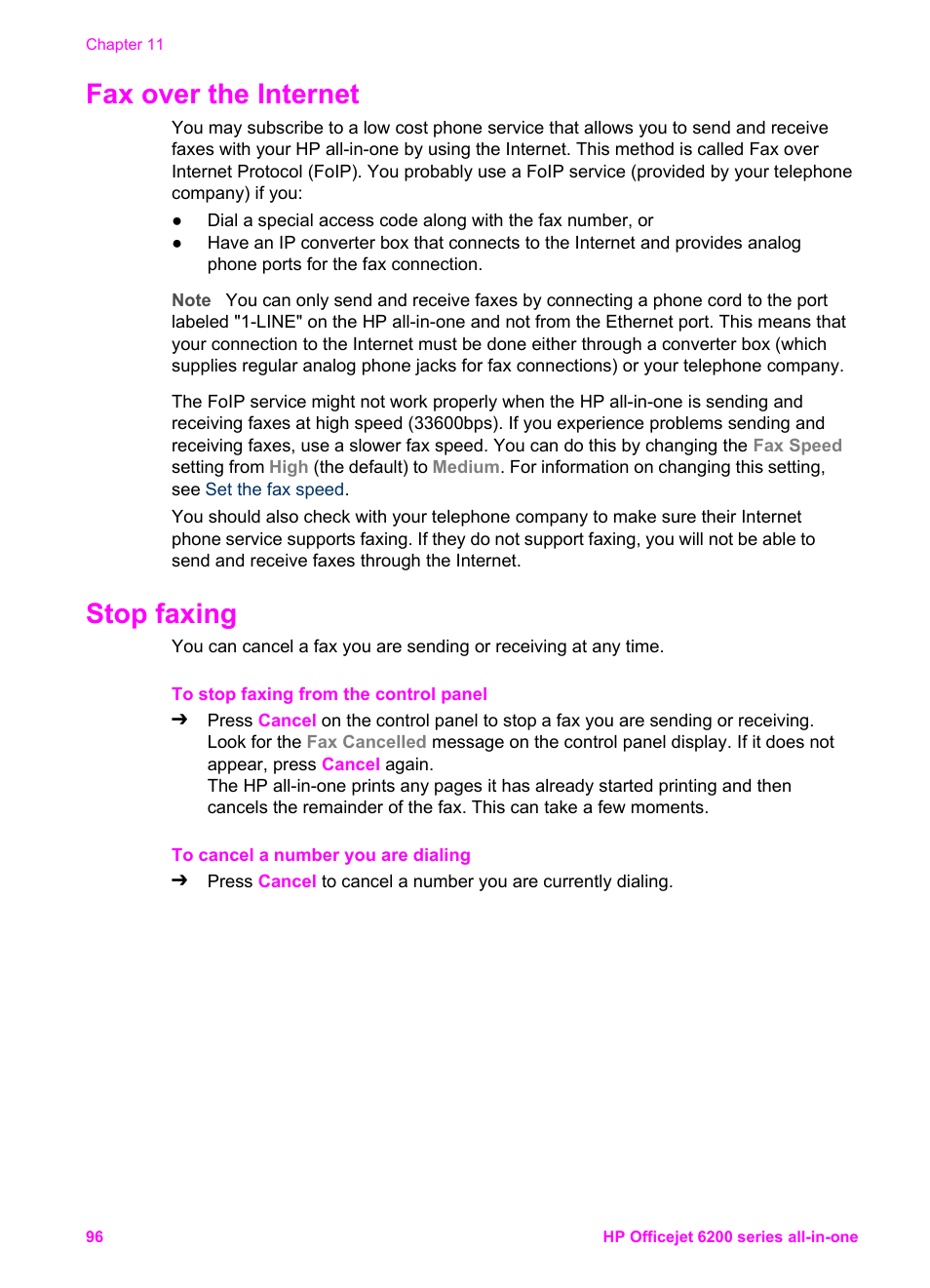 Chapter 11

Fax over the Internet

You may subscribe to a low cost phone service that allows you to send and receive faxes with your HP all-in-one by using the Internet. This method is called Fax over Internet Protocol (FoIP). You probably use a FoIP service (provided by your telephone company) if you:

● Dial a special access code along with the fax number, or
● Have an IP converter box that connects to the Internet and provides analog phone ports for the fax connection.

Note You can only send and receive faxes by connecting a phone cord to the port labeled "1-LINE" on the HP all-in-one and not from the Ethernet port. This means that your connection to the Internet must be done either through a converter box (which supplies regular analog phone jacks for fax connections) or your telephone company.

The FoIP service might not work properly when the HP all-in-one is sending and receiving faxes at high speed (33600bps). If you experience problems sending and receiving faxes, use a slower fax speed. You can do this by changing the Fax Speed setting from High (the default) to Medium. For information on changing this setting, see Set the fax speed.

You should also check with your telephone company to make sure their Internet phone service supports faxing. If they do not support faxing, you will not be able to send and receive faxes through the Internet.

Stop faxing

You can cancel a fax you are sending or receiving at any time.

To stop faxing from the control panel

➔ Press Cancel on the control panel to stop a fax you are sending or receiving. Look for the Fax Cancelled message on the control panel display. If it does not appear, press Cancel again.
The HP all-in-one prints any pages it has already started printing and then cancels the remainder of the fax. This can take a few moments.

To cancel a number you are dialing

➔ Press Cancel to cancel a number you are currently dialing.

96 HP Officejet 6200 series all-in-one